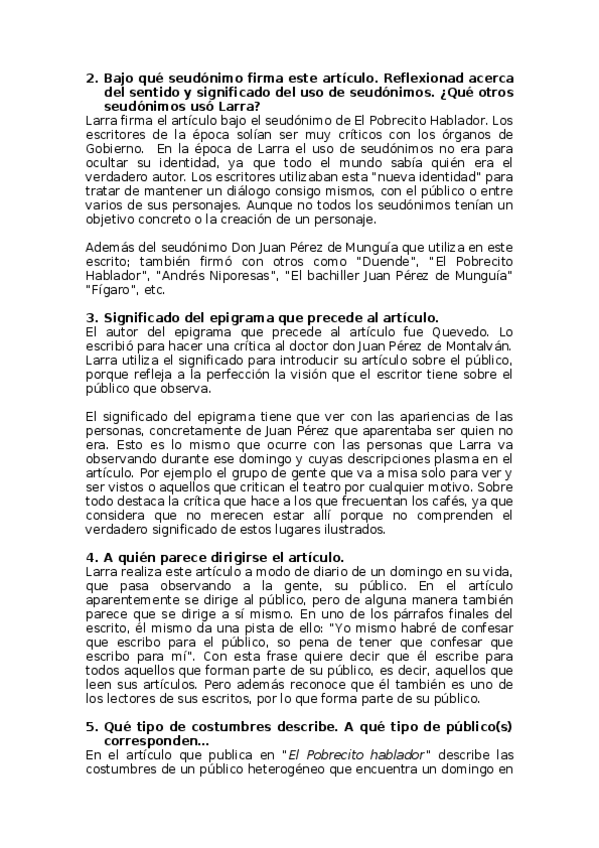 2. Bajo qué seudónimo firma este artículo. Reflexionad acerca del sentido y significado del uso de seudónimos. ¿Qué otros seudónimos usó Larra?
Larra firma el artículo bajo el seudónimo de El Pobrecito Hablador. Los escritores de la época solían ser muy críticos con los órganos de Gobierno. En la época de Larra el uso de seudónimos no era para ocultar su identidad, ya que todo el mundo sabía quién era el verdadero autor. Los escritores utilizaban esta "nueva identidad" para tratar de mantener un diálogo consigo mismos, con el público o entre varios de sus personajes. Aunque no todos los seudónimos tenían un objetivo concreto o la creación de un personaje.

Además del seudónimo Don Juan Pérez de Munguía que utiliza en este escrito; también firmó con otros como "Duende", "El Pobrecito Hablador", "Andrés Niporesas", "El bachiller Juan Pérez de Munguía" "Fígaro", etc.

3. Significado del epigrama que precede al artículo.
El autor del epigrama que precede al artículo fue Quevedo. Lo escribió para hacer una crítica al doctor don Juan Pérez de Montalván. Larra utiliza el significado para introducir su artículo sobre el público, porque refleja a la perfección la visión que el escritor tiene sobre el público que observa.

El significado del epigrama tiene que ver con las apariencias de las personas, concretamente de Juan Pérez que aparentaba ser quien no era. Esto es lo mismo que ocurre con las personas que Larra va observando durante ese domingo y cuyas descripciones plasma en el artículo. Por ejemplo el grupo de gente que va a misa solo para ver y ser vistos o aquellos que critican el teatro por cualquier motivo. Sobre todo destaca la crítica que hace a los que frecuentan los cafés, ya que considera que no merecen estar allí porque no comprenden el verdadero significado de estos lugares ilustrados.

4. A quién parece dirigirse el artículo.
Larra realiza este artículo a modo de diario de un domingo en su vida, que pasa observando a la gente, su público. En el artículo aparentemente se dirige al público, pero de alguna manera también parece que se dirige a sí mismo. En uno de los párrafos finales del escrito, él mismo da una pista de ello: "Yo mismo habré de confesar que escribo para el público, so pena de tener que confesar que escribo para mí". Con esta frase quiere decir que él escribe para todos aquellos que forman parte de su público, es decir, aquellos que leen sus artículos. Pero además reconoce que él también es uno de los lectores de sus escritos, por lo que forma parte de su público.

5. Qué tipo de costumbres describe. A qué tipo de público(s) corresponden...
En el artículo que publica en "El Pobrecito hablador" describe las costumbres de un público heterogéneo que encuentra un domingo en